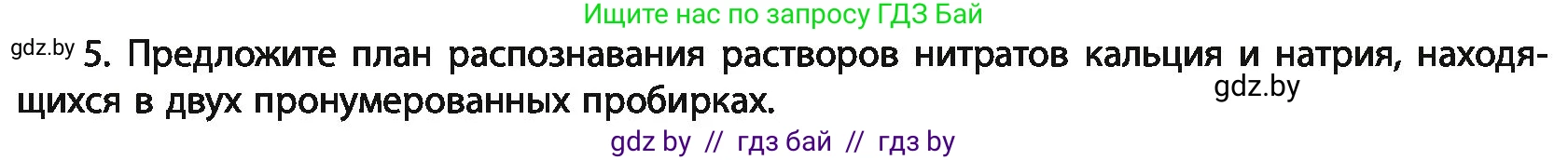 Ищите нас по запросу ГДЗ Бай

gdz.by 5. Предложите план распознавания растворов нитратов кальция и натрия, находящихся в двух пронумерованных пробирках.

gdz.by

gdz by // гдз бай // гдз by